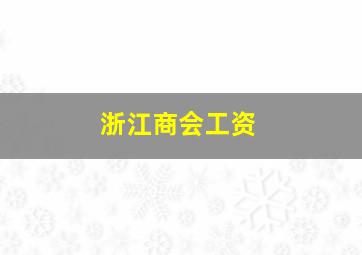 浙江商会工资